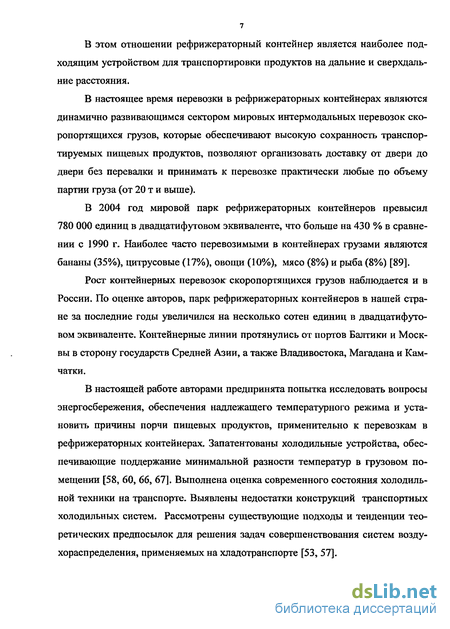 7

В этом отношении рефрижераторный контейнер является наиболее подходящим устройством для транспортировки продуктов на дальние и сверхдальние расстояния.

В настоящее время перевозки в рефрижераторных контейнерах являются динамично развивающимся сектором мировых интермодальных перевозок скоропортящихся грузов, которые обеспечивают высокую сохранность транспортируемых пищевых продуктов, позволяют организовать доставку от двери до двери без перевалки и принимать к перевозке практически любые по объему партии груза (от 20 т и выше).

В 2004 год мировой парк рефрижераторных контейнеров превысил 780 000 единиц в двадцатифутовом эквиваленте, что больше на 430 % в сравнении с 1990 г. Наиболее часто перевозимыми в контейнерах грузами являются бананы (35%), цитрусовые (17%), овощи (10%), мясо (8%) и рыба (8%) [89].

Рост контейнерных перевозок скоропортящихся грузов наблюдается и в России. По оценке авторов, парк рефрижераторных контейнеров в нашей стране за последние годы увеличился на несколько сотен единиц в двадцатифутовом эквиваленте. Контейнерные линии протянулись от портов Балтики и Москвы в сторону государств Средней Азии, а также Владивостока, Магадана и Камчатки.

В настоящей работе авторами предпринята попытка исследовать вопросы энергосбережения, обеспечения надлежащего температурного режима и установить причины порчи пищевых продуктов, применительно к перевозкам в рефрижераторных контейнерах. Запатентованы холодильные устройства, обеспечивающие поддержание минимальной разности температур в грузовом помещении [58, 60, 66, 67]. Выполнена оценка современного состояния холодильной техники на транспорте. Выявлены недостатки конструкций транспортных холодильных систем. Рассмотрены существующие подходы и тенденции теоретических предпосылок для решения задач совершенствования систем воздухораспределения, применяемых на хладотранспорте [53, 57].

dsLib.net
библиотека диссертаций